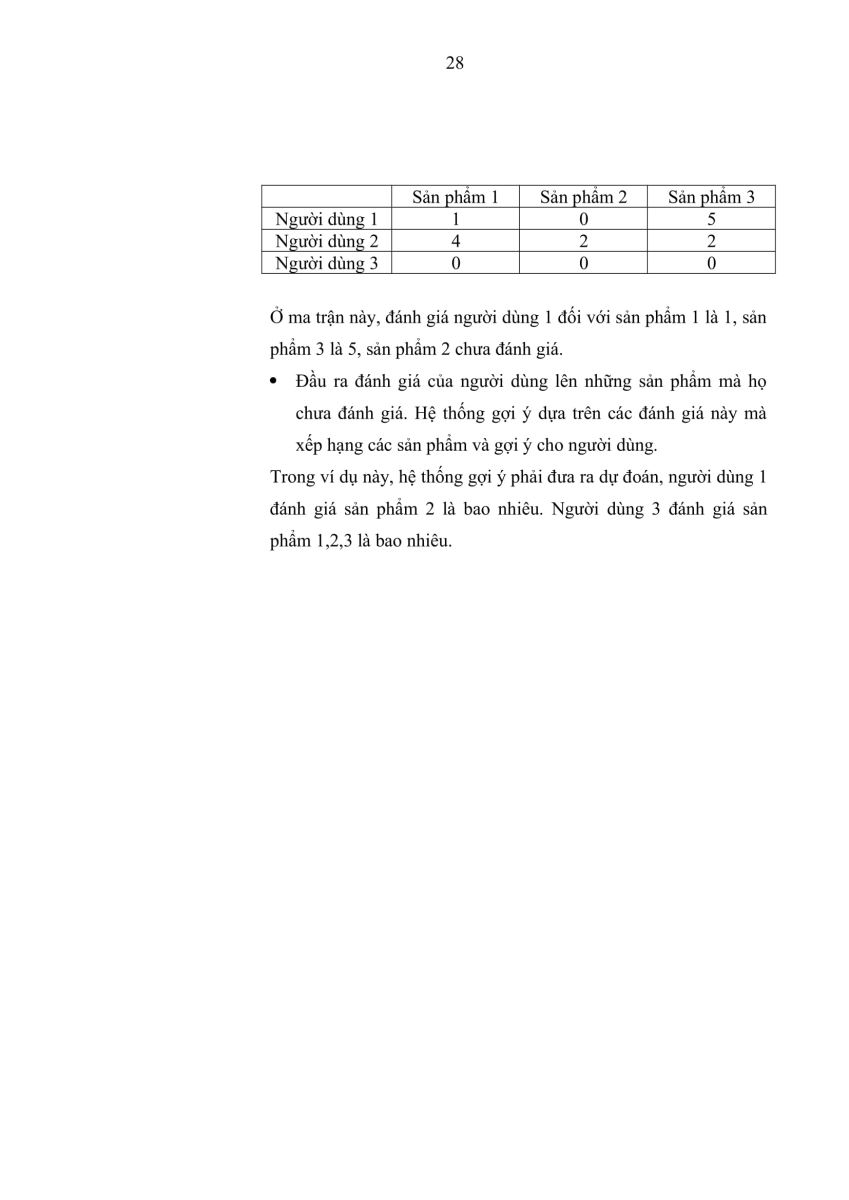 28

| | Sản phẩm 1 | Sản phẩm 2 | Sản phẩm 3 |
|---|---|---|---|
| Người dùng 1 | 1 | 0 | 5 |
| Người dùng 2 | 4 | 2 | 2 |
| Người dùng 3 | 0 | 0 | 0 |

Ở ma trận này, đánh giá người dùng 1 đối với sản phẩm 1 là 1, sản phẩm 3 là 5, sản phẩm 2 chưa đánh giá.

• Đầu ra đánh giá của người dùng lên những sản phẩm mà họ chưa đánh giá. Hệ thống gợi ý dựa trên các đánh giá này mà xếp hạng các sản phẩm và gợi ý cho người dùng.

Trong ví dụ này, hệ thống gợi ý phải đưa ra dự đoán, người dùng 1 đánh giá sản phẩm 2 là bao nhiêu. Người dùng 3 đánh giá sản phẩm 1,2,3 là bao nhiêu.